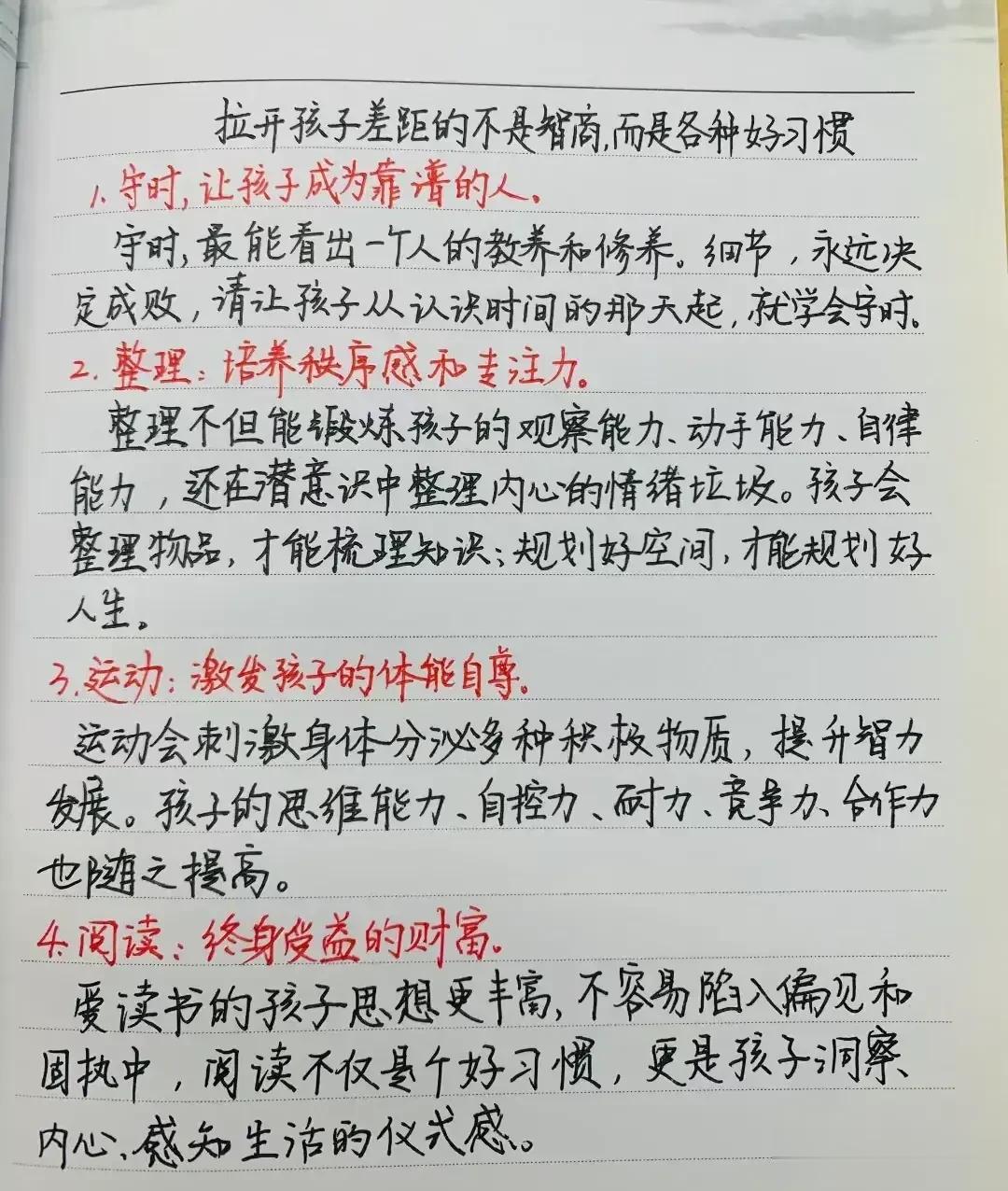 拉开孩子差距的不是智商,而是各种好习惯

1.守时,让孩子成为靠谱的人。

守时,最能看出一个人的教养和修养。细节,永远决定成败,请让孩子从认识时间的那天起,就学会守时。

2.整理:培养秩序感和专注力。

整理不但能锻炼孩子的观察能力、动手能力、自律能力,还在潜意识中整理内心的情绪垃圾。孩子会整理物品,才能梳理知识;规划好空间,才能规划好人生。

3.运动:激发孩子的体能自尊。

运动会刺激身体分泌多种积极物质,提升智力发展。孩子的思维能力、自控力、耐力、竞争力、合作力也随之提高。

4.阅读:终身受益的财富。

爱读书的孩子思想更丰富,不容易陷入偏见和固执中,阅读不仅是个好习惯,更是孩子洞察内心、感知生活的仪式感。